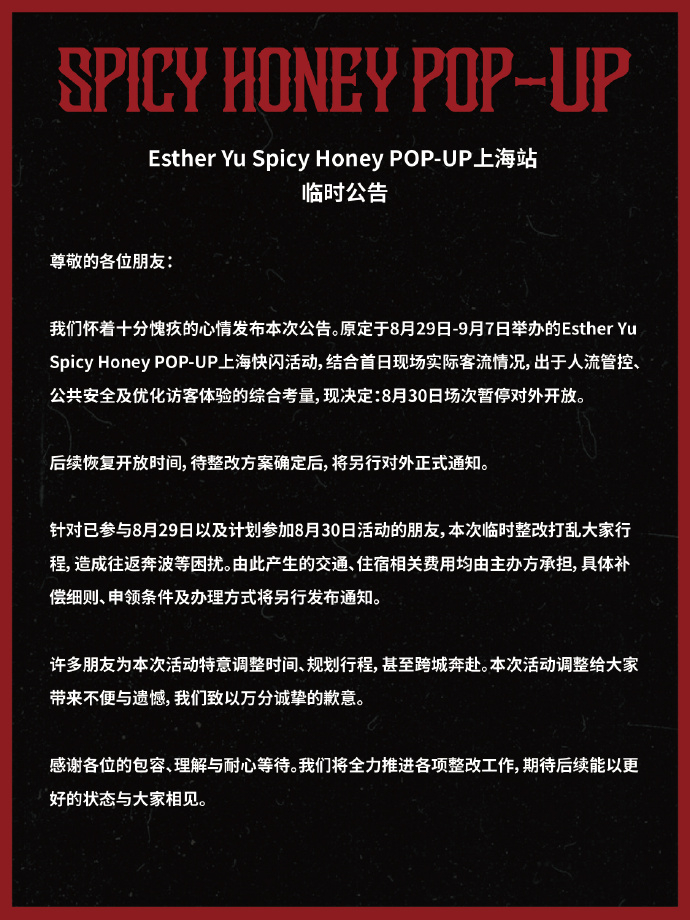 SPICY HONEY POP-UP

Esther Yu Spicy Honey POP-UP上海站
临时公告

尊敬的各位朋友：

我们怀着十分愧疚的心情发布本次公告。原定于8月29日-9月7日举办的Esther Yu Spicy Honey POP-UP上海快闪活动，结合首日现场实际客流情况，出于人流管控、公共安全及优化访客体验的综合考量，现决定：8月30日场次暂停对外开放。

后续恢复开放时间，待整改方案确定后，将另行对外正式通知。

针对已参与8月29日以及计划参加8月30日活动的朋友，本次临时整改打乱大家行程，造成往返奔波等困扰。由此产生的交通、住宿相关费用均由主办方承担，具体补偿细则、申领条件及办理方式将另行发布通知。

许多朋友为本次活动特意调整时间、规划行程，甚至跨城奔赴。本次活动调整给大家带来不便与遗憾，我们致以万分诚挚的歉意。

感谢各位的包容、理解与耐心等待。我们将全力推进各项整改工作，期待后续能以更好的状态与大家相见。